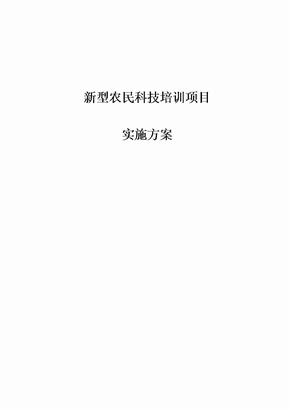 新型农民科技培训项目

实施方案